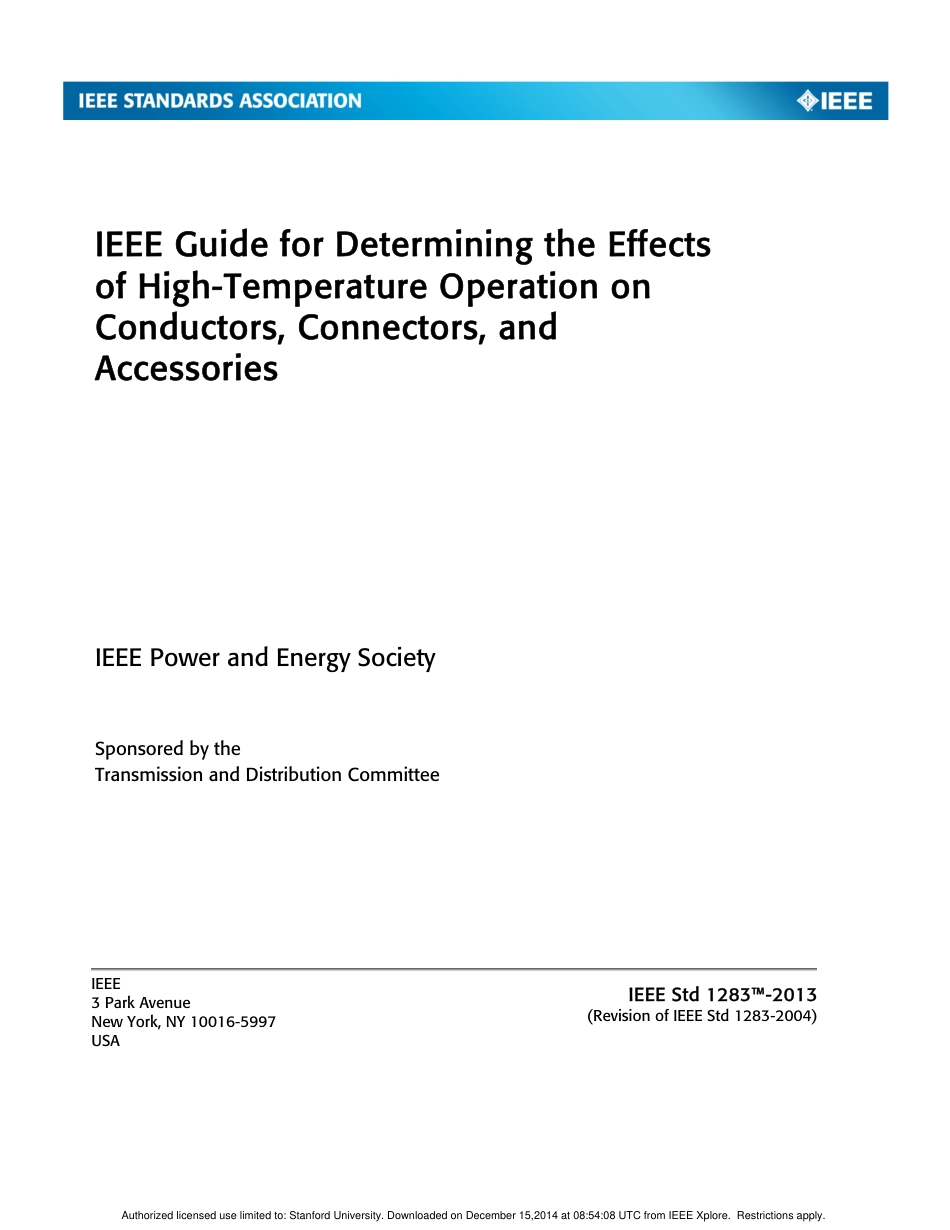 IEEE STANDARDS ASSOCIATION

IEEE

IEEE Guide for Determining the Effects of High-Temperature Operation on Conductors, Connectors, and Accessories

IEEE Power and Energy Society

Sponsored by the
Transmission and Distribution Committee

IEEE
3 Park Avenue
New York, NY 10016-5997
USA

IEEE Std 1283™-2013
(Revision of IEEE Std 1283-2004)

Authorized licensed use limited to: Stanford University. Downloaded on December 15,2014 at 08:54:08 UTC from IEEE Xplore. Restrictions apply.